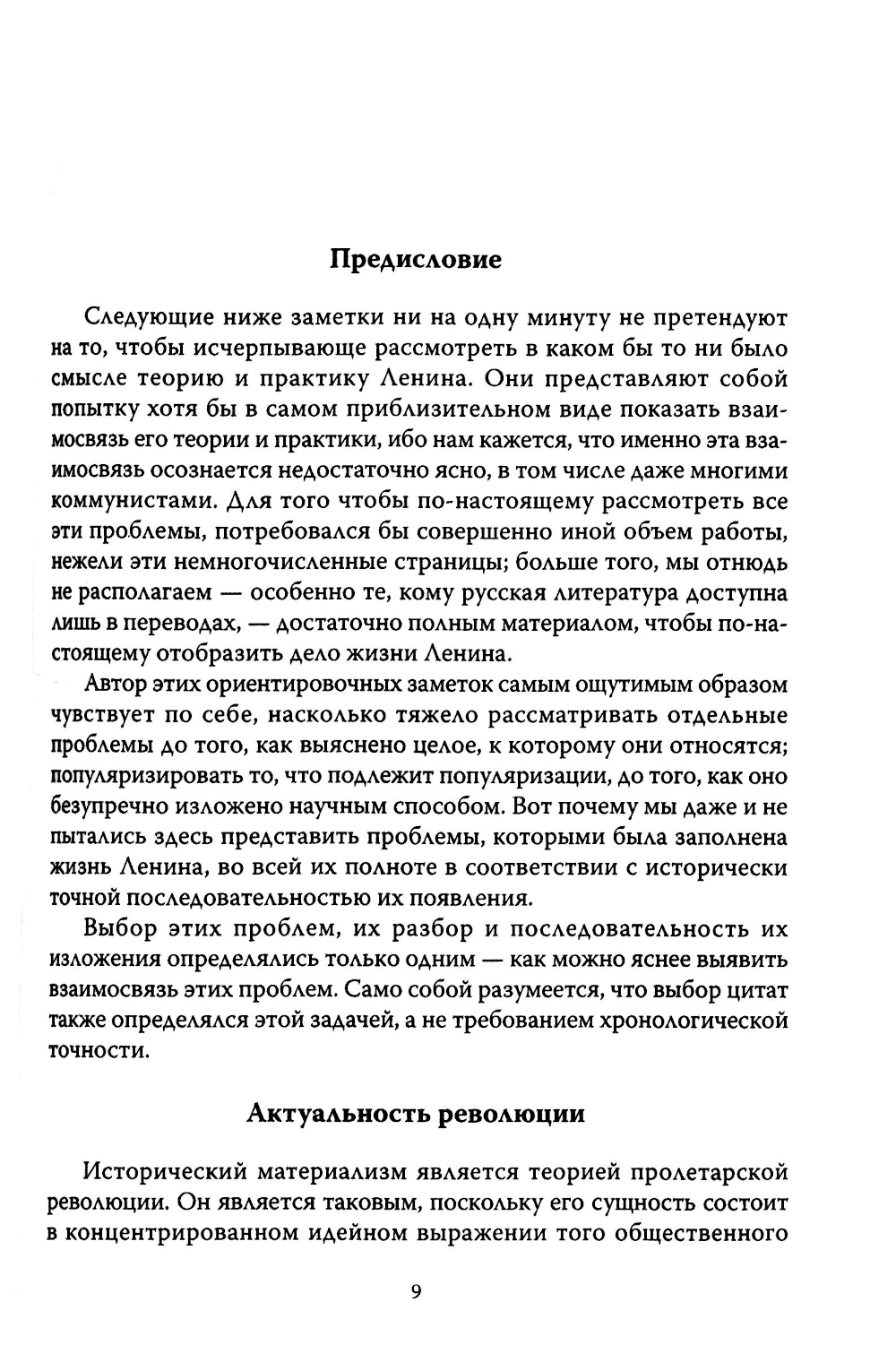 Предисловие

Следующие ниже заметки ни на одну минуту не претендуют на то, чтобы исчерпывающе рассмотреть в каком бы то ни было смысле теорию и практику Ленина. Они представляют собой попытку хотя бы в самом приблизительном виде показать взаимосвязь его теории и практики, ибо нам кажется, что именно эта взаимосвязь осознается недостаточно ясно, в том числе даже многими коммунистами. Для того чтобы по-настоящему рассмотреть все эти проблемы, потребовался бы совершенно иной объем работы, нежели эти немногочисленные страницы; больше того, мы отнюдь не располагаем — особенно те, кому русская литература доступна лишь в переводах, — достаточно полным материалом, чтобы по-настоящему отобразить дело жизни Ленина.

Автор этих ориентировочных заметок самым ощутимым образом чувствует по себе, насколько тяжело рассматривать отдельные проблемы до того, как выяснено целое, к которому они относятся; популяризировать то, что подлежит популяризации, до того, как оно безупречно изложено научным способом. Вот почему мы даже и не пытались здесь представить проблемы, которыми была заполнена жизнь Ленина, во всей их полноте в соответствии с исторически точной последовательностью их появления.

Выбор этих проблем, их разбор и последовательность их изложения определялись только одним — как можно яснее выявить взаимосвязь этих проблем. Само собой разумеется, что выбор цитат также определялся этой задачей, а не требованием хронологической точности.

Актуальность революции

Исторический материализм является теорией пролетарской революции. Он является таковым, поскольку его сущность состоит в концентрированном идейном выражении того общественного

9